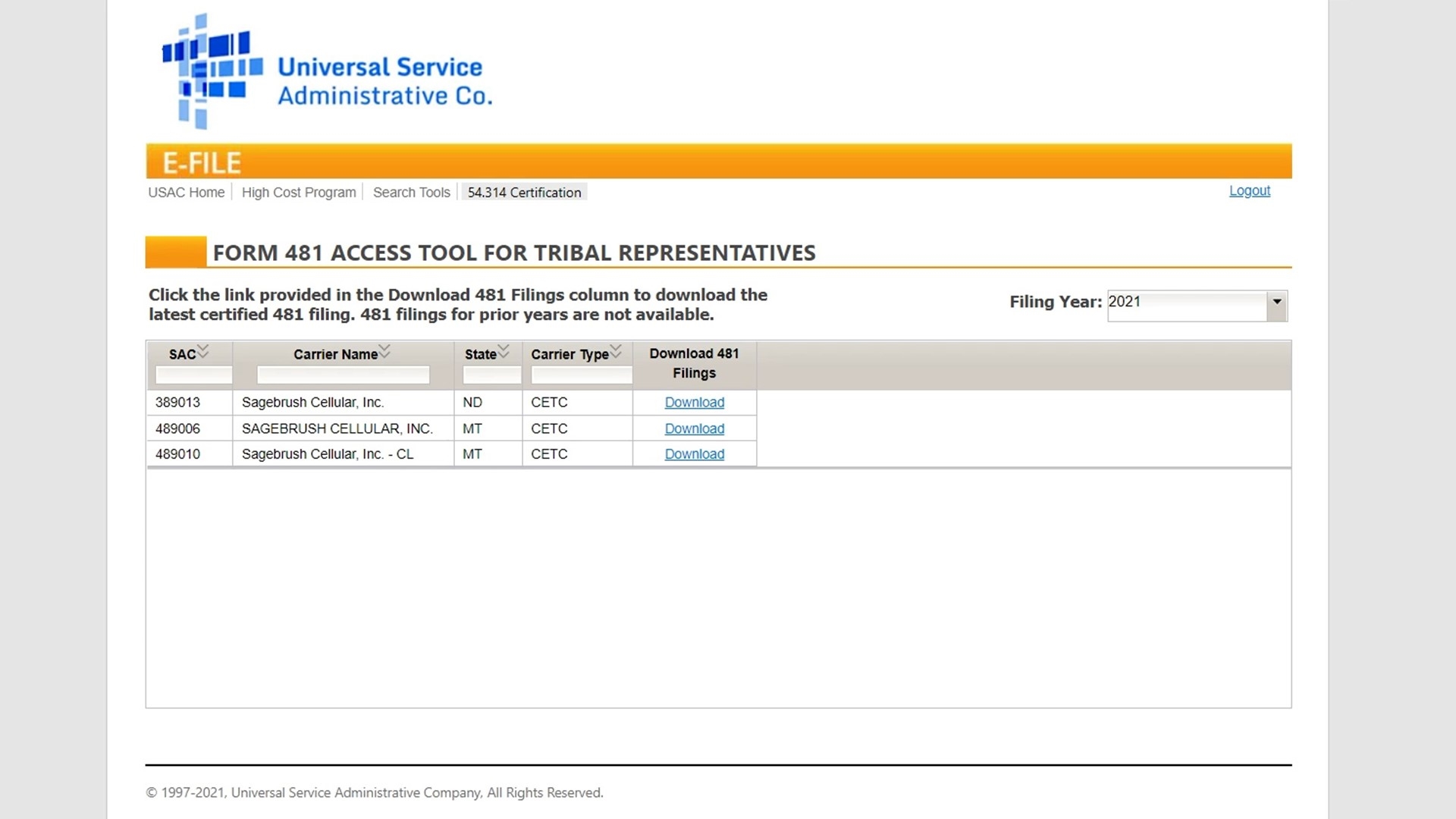 Universal Service Administrative Co.

E-FILE

USAC Home | High Cost Program | Search Tools | 54.314 Certification

Logout

FORM 481 ACCESS TOOL FOR TRIBAL REPRESENTATIVES

Click the link provided in the Download 481 Filings column to download the latest certified 481 filing. 481 filings for prior years are not available.

Filing Year: 2021

| SAC | Carrier Name | State | Carrier Type | Download 481 Filings |
|---|---|---|---|---|
| 389013 | Sagebrush Cellular, Inc. | ND | CETC | Download |
| 489006 | SAGEBRUSH CELLULAR, INC. | MT | CETC | Download |
| 489010 | Sagebrush Cellular, Inc. - CL | MT | CETC | Download |

© 1997-2021, Universal Service Administrative Company, All Rights Reserved.